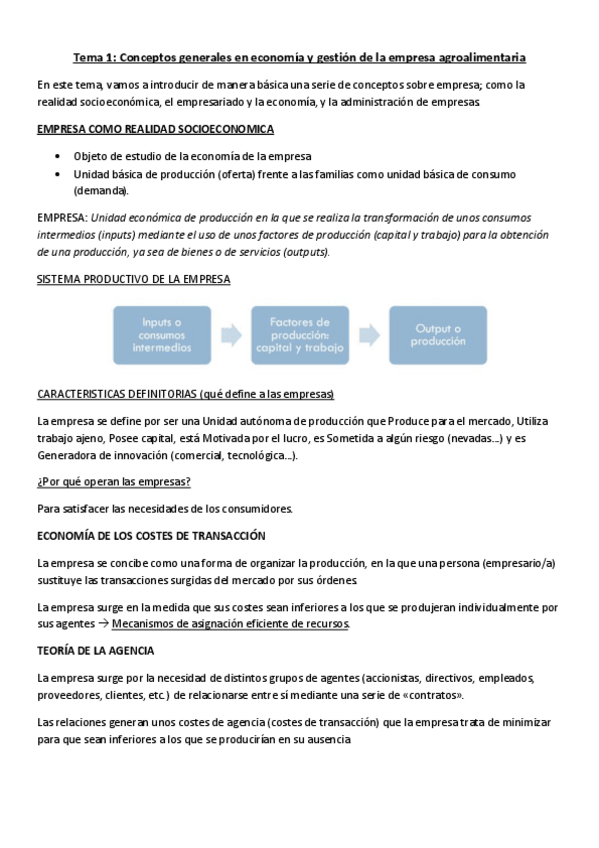 Tema 1: Conceptos generales en economía y gestión de la empresa agroalimentaria

En este tema, vamos a introducir de manera básica una serie de conceptos sobre empresa; como la realidad socioeconómica, el empresariado y la economía, y la administración de empresas.

EMPRESA COMO REALIDAD SOCIOECONOMICA

• Objeto de estudio de la economía de la empresa
• Unidad básica de producción (oferta) frente a las familias como unidad básica de consumo (demanda).

EMPRESA: Unidad económica de producción en la que se realiza la transformación de unos consumos intermedios (inputs) mediante el uso de unos factores de producción (capital y trabajo) para la obtención de una producción, ya sea de bienes o de servicios (outputs).

SISTEMA PRODUCTIVO DE LA EMPRESA

Inputs o consumos intermedios

Factores de producción: capital y trabajo

Output o producción

CARACTERISTICAS DEFINITORIAS (qué define a las empresas)

La empresa se define por ser una Unidad autónoma de producción que Produce para el mercado, Utiliza trabajo ajeno, Posee capital, está Motivada por el lucro, es Sometida a algún riesgo (nevadas…) y es Generadora de innovación (comercial, tecnológica…).

¿Por qué operan las empresas?

Para satisfacer las necesidades de los consumidores.

ECONOMÍA DE LOS COSTES DE TRANSACCIÓN

La empresa se concibe como una forma de organizar la producción, en la que una persona (empresario/a) sustituye las transacciones surgidas del mercado por sus órdenes.

La empresa surge en la medida que sus costes sean inferiores a los que se produjeran individualmente por sus agentes → Mecanismos de asignación eficiente de recursos.

TEORÍA DE LA AGENCIA

La empresa surge por la necesidad de distintos grupos de agentes (accionistas, directivos, empleados, proveedores, clientes, etc.) de relacionarse entre sí mediante una serie de «contratos».

Las relaciones generan unos costes de agencia (costes de transacción) que la empresa trata de minimizar para que sean inferiores a los que se producirían en su ausencia